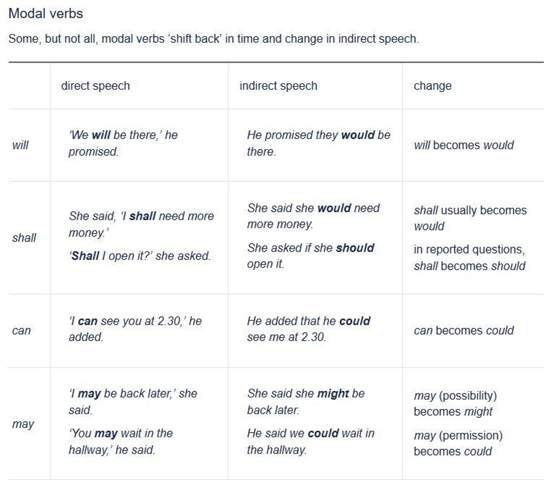 Modal verbs

Some, but not all, modal verbs 'shift back' in time and change in indirect speech.

| | direct speech | indirect speech | change |
|---|---|---|---|
| will | 'We will be there,' he promised. | He promised they would be there. | will becomes would |
| shall | She said, 'I shall need more money.' 'Shall I open it?' she asked. | She said she would need more money. She asked if she should open it. | shall usually becomes would in reported questions, shall becomes should |
| can | 'I can see you at 2.30,' he added. | He added that he could see me at 2.30. | can becomes could |
| may | 'I may be back later,' she said. 'You may wait in the hallway,' he said. | She said she might be back later. He said we could wait in the hallway. | may (possibility) becomes might may (permission) becomes could |